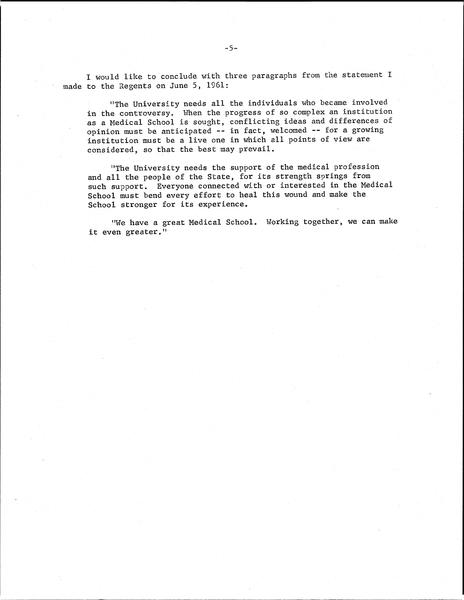 -5-

I would like to conclude with three paragraphs from the statement I made to the Regents on June 5, 1961:

"The University needs all the individuals who became involved in the controversy. When the progress of so complex an institution as a Medical School is sought, conflicting ideas and differences of opinion must be anticipated -- in fact, welcomed -- for a growing institution must be a live one in which all points of view are considered, so that the best may prevail.

"The University needs the support of the medical profession and all the people of the State, for its strength springs from such support. Everyone connected with or interested in the Medical School must bend every effort to heal this wound and make the School stronger for its experience.

"We have a great Medical School. Working together, we can make it even greater."